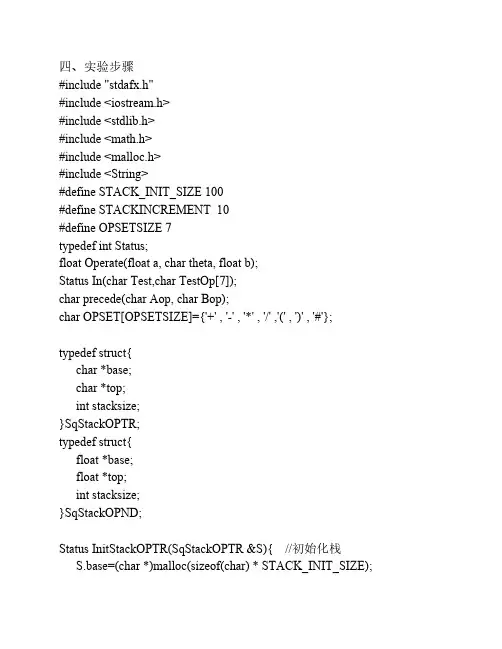 四、实验步骤
#include "stdafx.h"
#include <iostream.h>
#include <stdlib.h>
#include <math.h>
#include <malloc.h>
#include <String>
#define STACK_INIT_SIZE 100
#define STACKINCREMENT 10
#define OPSETSIZE 7
typedef int Status;
float Operate(float a, char theta, float b);
Status In(char Test,char TestOp[7]);
char precede(char Aop, char Bop);
char OPSET[OPSETSIZE]={'+' , '-' , '*' , '/' ,'(' , ')' , '#'};

typedef struct{
char *base;
char *top;
int stacksize;
}SqStackOPTR;
typedef struct{
float *base;
float *top;
int stacksize;
}SqStackOPND;

Status InitStackOPTR(SqStackOPTR &S){ //初始化栈
S.base=(char *)malloc(sizeof(char) * STACK_INIT_SIZE);